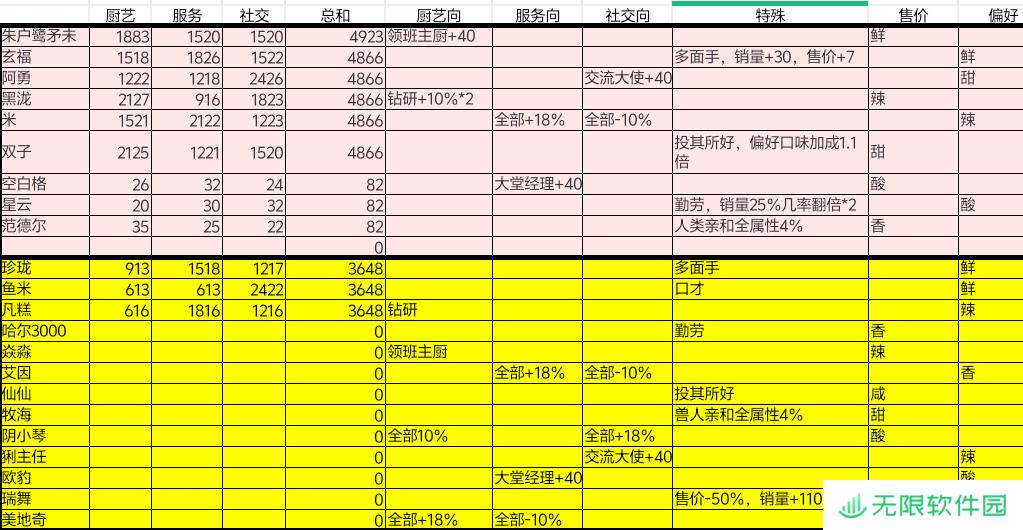 |  | 厨艺 | 服务 | 社交 | 总和 | 厨艺向 | 服务向 | 社交向 | 特殊 | 售价 | 偏好 |
|---|---|---|---|---|---|---|---|---|---|---|
| 朱户鹭矛未 | 1883 | 1520 | 1520 | 4923 | 领班主厨+40 |  |  |  | 鲜 |  |
| 玄福 | 1518 | 1826 | 1522 | 4866 |  |  |  | 多面手，销量+30，售价+7 |  | 鲜 |
| 阿勇 | 1222 | 1218 | 2426 | 4866 |  |  | 交流大使+40 |  |  | 甜 |
| 黑泷 | 2127 | 916 | 1823 | 4866 | 钻研+10%*2 |  |  |  | 辣 |  |
| 米 | 1521 | 2122 | 1223 | 4866 |  | 全部+18% | 全部-10% |  |  | 辣 |
| 双子 | 2125 | 1221 | 1520 | 4866 |  |  |  | 投其所好，偏好口味加成1.1倍 | 甜 |  |
| 空白格 | 26 | 32 | 24 | 82 |  | 大堂经理+40 |  |  | 酸 |  |
| 星云 | 20 | 30 | 32 | 82 |  |  |  | 勤劳，销量25%几率翻倍*2 |  | 酸 |
| 范德尔 | 35 | 25 | 22 | 82 |  |  |  | 人类亲和全属性4% | 香 |  |
|  |  |  |  | 0 |  |  |  |  |  |  |
| 珍珑 | 913 | 1518 | 1217 | 3648 |  |  |  | 多面手 |  | 鲜 |
| 鱼米 | 613 | 613 | 2422 | 3648 |  |  |  | 口才 |  | 鲜 |
| 凡糕 | 616 | 1816 | 1216 | 3648 | 钻研 |  |  |  |  | 辣 |
| 哈尔3000 |  |  |  | 0 |  |  |  | 勤劳 | 香 |  |
| 焱淼 |  |  |  | 0 | 领班主厨 |  |  |  | 辣 |  |
| 艾因 |  |  |  | 0 |  | 全部+18% | 全部-10% |  |  | 香 |
| 仙仙 |  |  |  | 0 |  |  |  | 投其所好 | 咸 |  |
| 牧海 |  |  |  | 0 |  |  |  | 兽人亲和全属性4% | 甜 |  |
| 阴小琴 |  |  |  | 0 | 全部10% |  | 全部+18% |  | 酸 |  |
| 琍主任 |  |  |  | 0 |  |  | 交流大使+40 |  |  | 辣 |
| 欧豹 |  |  |  | 0 |  | 大堂经理+40 |  |  |  | 酸 |
| 瑞舞 |  |  |  | 0 |  |  |  | 售价-50%，销量+110 |  |  |
| 美地奇 |  |  |  | 0 | 全部+18% | 全部-10% |  |  |  |  |

无限软件园